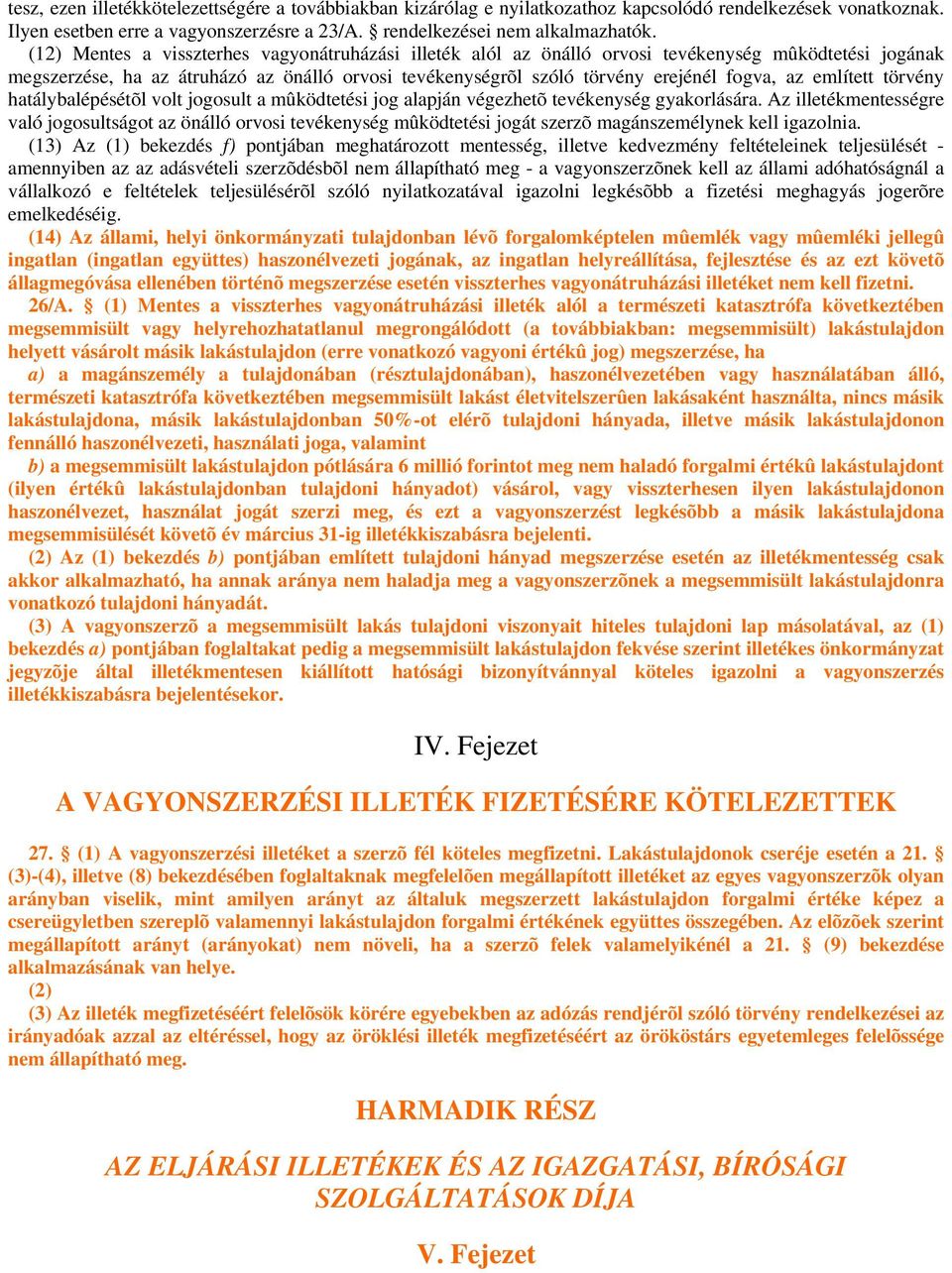 tesz, ezen illetékkötelezettségére a továbbiakban kizárólag e nyilatkozathoz kapcsolódó rendelkezések vonatkoznak. Ilyen esetben erre a vagyonszerzésre a 23/A. § rendelkezései nem alkalmazhatók.

(12) Mentes a visszterhes vagyonátruházási illeték alól az önálló orvosi tevékenység mûködtetési jogának megszerzése, ha az átruházó az önálló orvosi tevékenységrõl szóló törvény erejénél fogva, az említett törvény hatálybalépésétõl volt jogosult a mûködtetési jog alapján végezhetõ tevékenység gyakorlására. Az illetékmentességre való jogosultságot az önálló orvosi tevékenység mûködtetési jogát szerzõ magánszemélynek kell igazolnia.

(13) Az (1) bekezdés f) pontjában meghatározott mentesség, illetve kedvezmény feltételeinek teljesülését - amennyiben az az adásvételi szerzõdésbõl nem állapítható meg - a vagyonszerzõnek kell az állami adóhatóságnál a vállalkozó e feltételek teljesülésérõl szóló nyilatkozatával igazolni legkésõbb a fizetési meghagyás jogerõre emelkedéséig.

(14) Az állami, helyi önkormányzati tulajdonban lévõ forgalomképtelen mûemlék vagy mûemléki jellegû ingatlan (ingatlan együttes) haszonélvezeti jogának, az ingatlan helyreállítása, fejlesztése és az ezt követõ állagmegóvása ellenében történõ megszerzése esetén visszterhes vagyonátruházási illetéket nem kell fizetni.

26/A. § (1) Mentes a visszterhes vagyonátruházási illeték alól a természeti katasztrófa következtében megsemmisült vagy helyrehozhatatlanul megrongálódott (a továbbiakban: megsemmisült) lakástulajdon helyett vásárolt másik lakástulajdon (erre vonatkozó vagyoni értékû jog) megszerzése, ha

a) a magánszemély a tulajdonában (résztulajdonában), haszonélvezetében vagy használatában álló, természeti katasztrófa következtében megsemmisült lakást életvitelszerûen lakásaként használta, nincs másik lakástulajdona, másik lakástulajdonban 50%-ot elérõ tulajdoni hányada, illetve másik lakástulajdonon fennálló haszonélvezeti, használati joga, valamint

b) a megsemmisült lakástulajdon pótlására 6 millió forintot meg nem haladó forgalmi értékû lakástulajdont (ilyen értékû lakástulajdonban tulajdoni hányadot) vásárol, vagy visszterhesen ilyen lakástulajdonon haszonélvezet, használat jogát szerzi meg, és ezt a vagyonszerzést legkésõbb a másik lakástulajdona megsemmisülését követõ év március 31-ig illetékkiszabásra bejelenti.

(2) Az (1) bekezdés b) pontjában említett tulajdoni hányad megszerzése esetén az illetékmentesség csak akkor alkalmazható, ha annak aránya nem haladja meg a vagyonszerzõnek a megsemmisült lakástulajdonra vonatkozó tulajdoni hányadát.

(3) A vagyonszerzõ a megsemmisült lakás tulajdoni viszonyait hiteles tulajdoni lap másolatával, az (1) bekezdés a) pontjában foglaltakat pedig a megsemmisült lakástulajdon fekvése szerint illetékes önkormányzat jegyzõje által illetékmentesen kiállított hatósági bizonyítvánnyal köteles igazolni a vagyonszerzés illetékkiszabásra bejelentésekor.

IV. Fejezet

A VAGYONSZERZÉSI ILLETÉK FIZETÉSÉRE KÖTELEZETTEK

27. § (1) A vagyonszerzési illetéket a szerzõ fél köteles megfizetni. Lakástulajdonok cseréje esetén a 21. § (3)-(4), illetve (8) bekezdésében foglaltaknak megfelelõen megállapított illetéket az egyes vagyonszerzõk olyan arányban viselik, mint amilyen arányt az általuk megszerzett lakástulajdon forgalmi értéke képez a csereügyletben szereplõ valamennyi lakástulajdon forgalmi értékének együttes összegében. Az elõzõek szerint megállapított arányt (arányokat) nem növeli, ha a szerzõ felek valamelyikénél a 21. § (9) bekezdése alkalmazásának van helye.

(2)

(3) Az illeték megfizetéséért felelõsök körére egyebekben az adózás rendjérõl szóló törvény rendelkezései az irányadóak azzal az eltéréssel, hogy az öröklési illeték megfizetéséért az örököstárs egyetemleges felelõssége nem állapítható meg.

HARMADIK RÉSZ

AZ ELJÁRÁSI ILLETÉKEK ÉS AZ IGAZGATÁSI, BÍRÓSÁGI SZOLGÁLTATÁSOK DÍJA

V. Fejezet